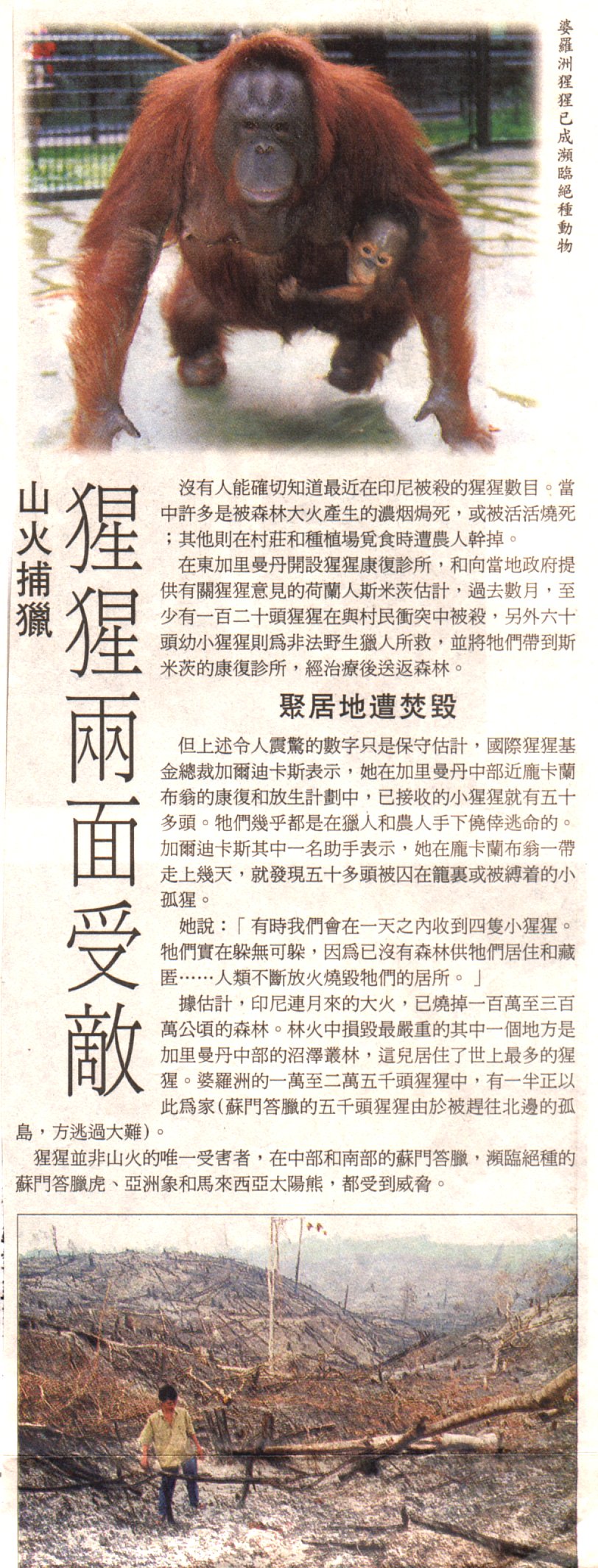 婆羅洲猩猩已成瀕臨絕種動物

山火捕獵

猩猩兩面受敵

沒有人能確切知道最近在印尼被殺的猩猩數目。當中許多是被森林大火產生的濃烟焗死，或被活活燒死；其他則在村莊和種植場覓食時遭農人幹掉。

在東加里曼丹開設猩猩康復診所，和向當地政府提供有關猩猩意見的荷蘭人斯米茨估計，過去數月，至少有一百二十頭猩猩在與村民衝突中被殺，另外六十頭幼小猩猩則爲非法野生獵人所救，並將牠們帶到斯米茨的康復診所，經治療後送返森林。

聚居地遭焚毀

但上述令人震驚的數字只是保守估計，國際猩猩基金總裁加爾迪卡斯表示，她在加里曼丹中部近龐卡蘭布翁的康復和放生計劃中，已接收的小猩猩就有五十多頭。牠們幾乎都是在獵人和農人手下僥倖逃命的。加爾迪卡斯其中一名助手表示，她在龐卡蘭布翁一帶走上幾天，就發現五十多頭被囚在籠裏或被縛着的小孤猩。

她說：「有時我們會在一天之內收到四隻小猩猩。牠們實在躲無可躲，因爲已沒有森林供牠們居住和藏匿……人類不斷放火燒毀牠們的居所。」

據估計，印尼連月來的大火，已燒掉一百萬至三百萬公頃的森林。林火中損毀最嚴重的其中一個地方是加里曼丹中部的沼澤叢林，這兒居住了世上最多的猩猩。婆羅洲的一萬至二萬五千頭猩猩中，有一半正以此爲家（蘇門答臘的五千頭猩猩由於被趕往北邊的孤島，方逃過大難）。

猩猩並非山火的唯一受害者，在中部和南部的蘇門答臘，瀕臨絕種的蘇門答臘虎、亞洲象和馬來西亞太陽熊，都受到威脅。